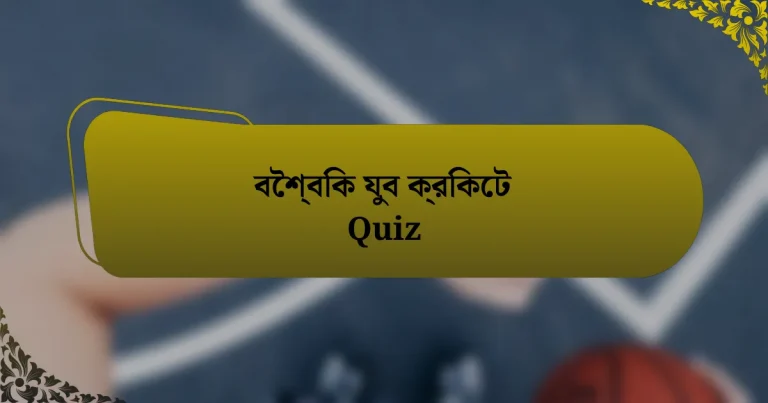 বশৈ্বকি যুব ক্রকিটে
Quiz